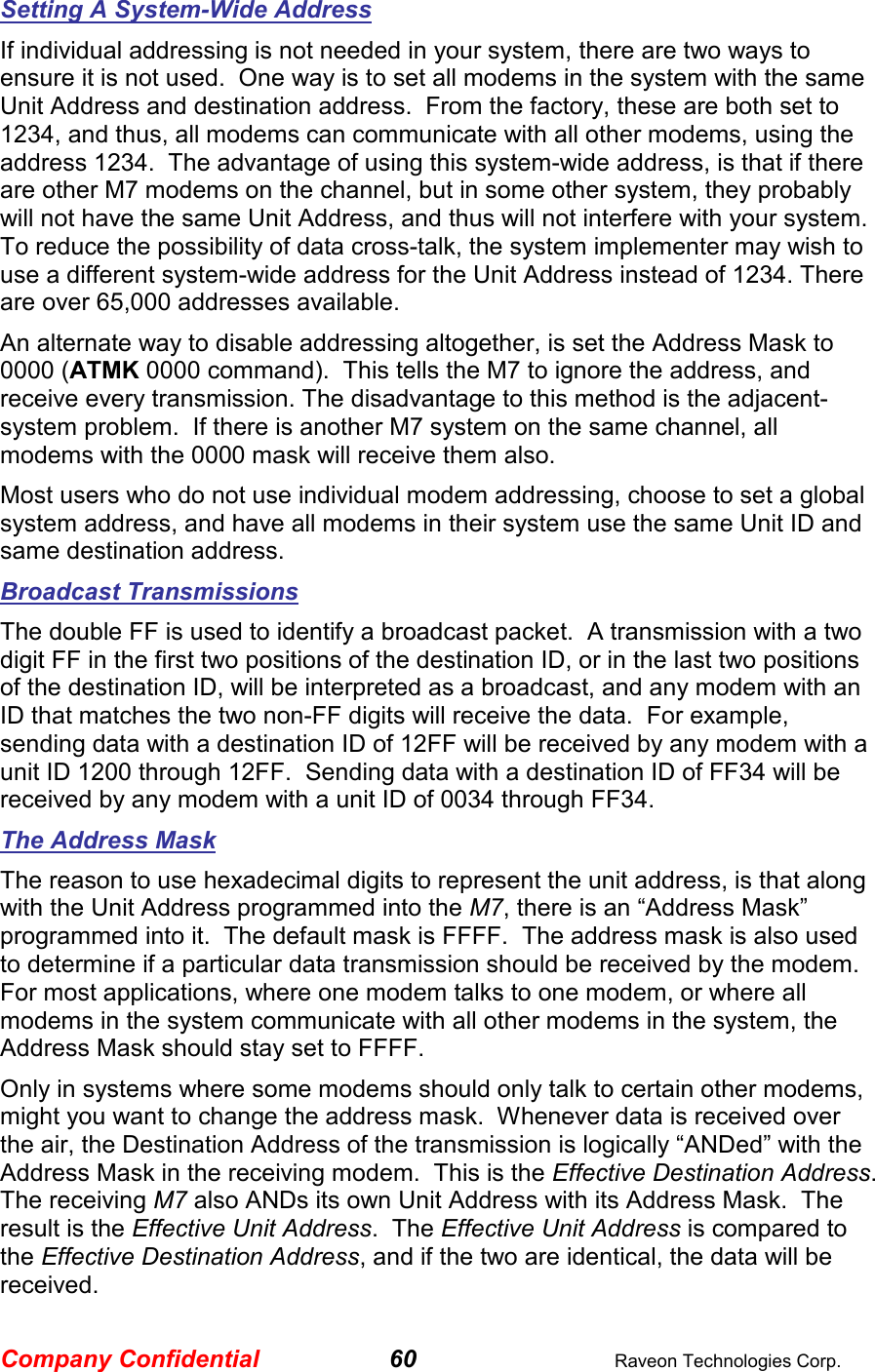 Setting A System-Wide Address

If individual addressing is not needed in your system, there are two ways to ensure it is not used.  One way is to set all modems in the system with the same Unit Address and destination address.  From the factory, these are both set to 1234, and thus, all modems can communicate with all other modems, using the address 1234.  The advantage of using this system-wide address, is that if there are other M7 modems on the channel, but in some other system, they probably will not have the same Unit Address, and thus will not interfere with your system. To reduce the possibility of data cross-talk, the system implementer may wish to use a different system-wide address for the Unit Address instead of 1234. There are over 65,000 addresses available.

An alternate way to disable addressing altogether, is set the Address Mask to 0000 (ATMK 0000 command).  This tells the M7 to ignore the address, and receive every transmission. The disadvantage to this method is the adjacent-system problem.  If there is another M7 system on the same channel, all modems with the 0000 mask will receive them also.

Most users who do not use individual modem addressing, choose to set a global system address, and have all modems in their system use the same Unit ID and same destination address.

Broadcast Transmissions

The double FF is used to identify a broadcast packet.  A transmission with a two digit FF in the first two positions of the destination ID, or in the last two positions of the destination ID, will be interpreted as a broadcast, and any modem with an ID that matches the two non-FF digits will receive the data.  For example, sending data with a destination ID of 12FF will be received by any modem with a unit ID 1200 through 12FF.  Sending data with a destination ID of FF34 will be received by any modem with a unit ID of 0034 through FF34.

The Address Mask

The reason to use hexadecimal digits to represent the unit address, is that along with the Unit Address programmed into the M7, there is an “Address Mask” programmed into it.  The default mask is FFFF.  The address mask is also used to determine if a particular data transmission should be received by the modem. For most applications, where one modem talks to one modem, or where all modems in the system communicate with all other modems in the system, the Address Mask should stay set to FFFF.

Only in systems where some modems should only talk to certain other modems, might you want to change the address mask.  Whenever data is received over the air, the Destination Address of the transmission is logically “ANDed” with the Address Mask in the receiving modem.  This is the Effective Destination Address. The receiving M7 also ANDs its own Unit Address with its Address Mask.  The result is the Effective Unit Address.  The Effective Unit Address is compared to the Effective Destination Address, and if the two are identical, the data will be received.

Company Confidential	60	Raveon Technologies Corp.